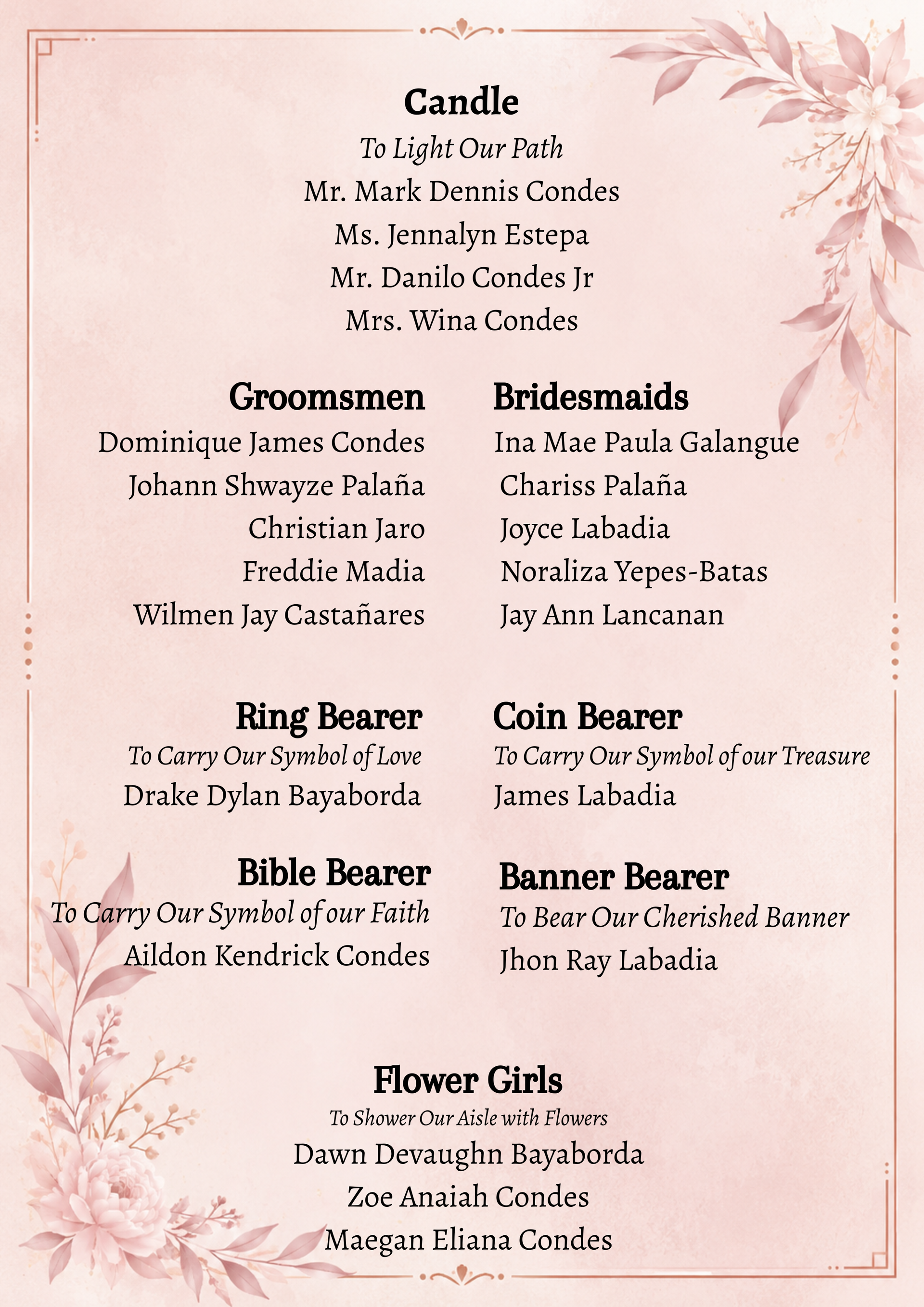 Candle
To Light Our Path
Mr. Mark Dennis Condes
Ms. Jennalyn Estepa
Mr. Danilo Condes Jr
Mrs. Wina Condes

Groomsmen
Dominique James Condes
Johann Shwayze Palaña
Christian Jaro
Freddie Madia
Wilmen Jay Castañares

Bridesmaids
Ina Mae Paula Galangue
Chariss Palaña
Joyce Labadia
Noraliza Yepes-Batas
Jay Ann Lancanan

Ring Bearer
To Carry Our Symbol of Love
Drake Dylan Bayaborda

Coin Bearer
To Carry Our Symbol of our Treasure
James Labadia

Bible Bearer
To Carry Our Symbol of our Faith
Aildon Kendrick Condes

Banner Bearer
To Bear Our Cherished Banner
Jhon Ray Labadia

Flower Girls
To Shower Our Aisle with Flowers
Dawn Devaughn Bayaborda
Zoe Anaiah Condes
Maegan Eliana Condes